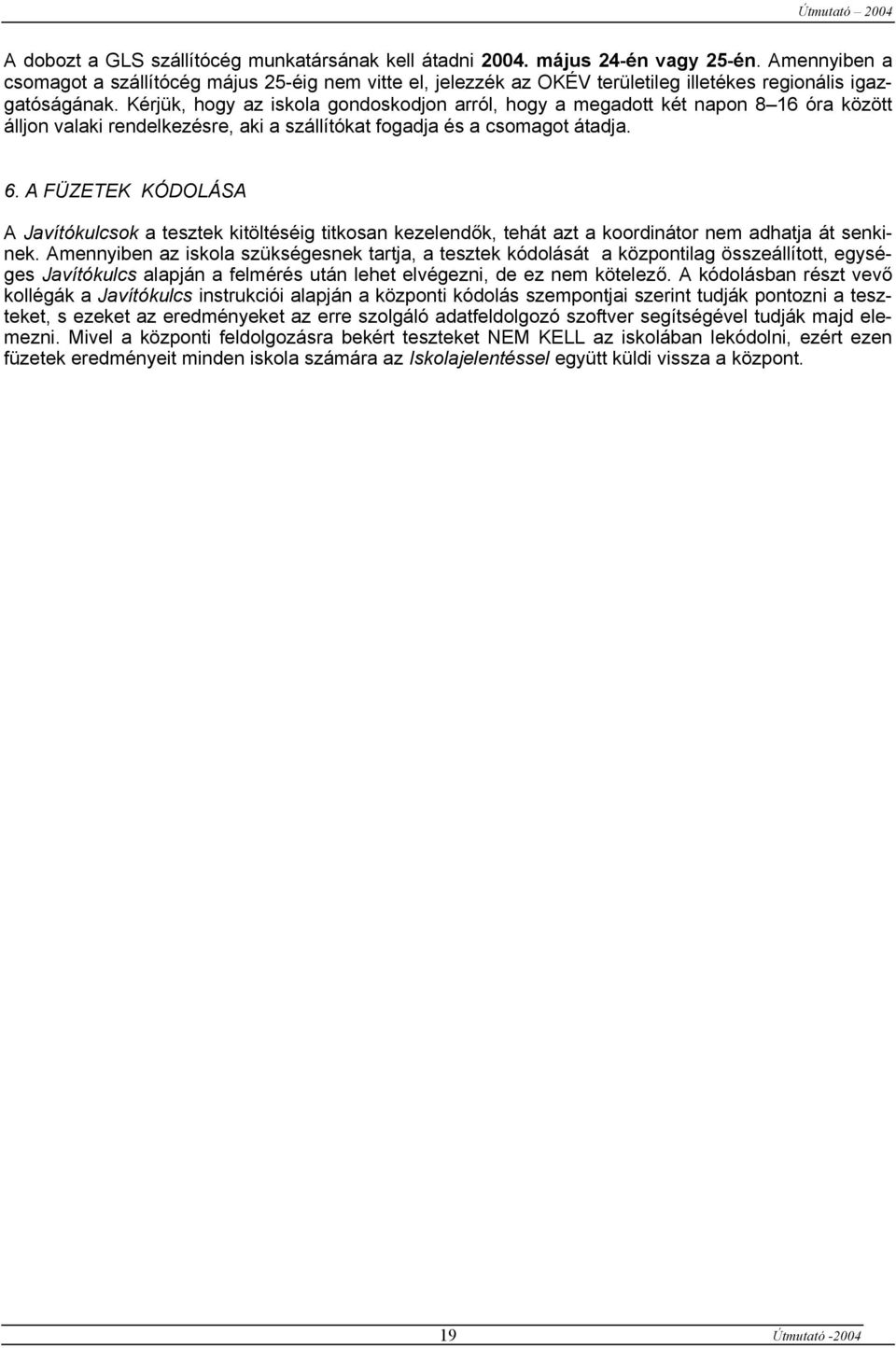 Útmutató – 2004

A dobozt a GLS szállítócég munkatársának kell átadni 2004. május 24-én vagy 25-én. Amennyiben a csomagot a szállítócég május 25-éig nem vitte el, jelezzék az OKÉV területileg illetékes regionális igazgatóságának. Kérjük, hogy az iskola gondoskodjon arról, hogy a megadott két napon 8–16 óra között álljon valaki rendelkezésre, aki a szállítókat fogadja és a csomagot átadja.

6. A FÜZETEK KÓDOLÁSA

A Javítókulcsok a tesztek kitöltéséig titkosan kezelendők, tehát azt a koordinátor nem adhatja át senkinek. Amennyiben az iskola szükségesnek tartja, a tesztek kódolását a központilag összeállított, egységes Javítókulcs alapján a felmérés után lehet elvégezni, de ez nem kötelező. A kódolásban részt vevő kollégák a Javítókulcs instrukciói alapján a központi kódolás szempontjai szerint tudják pontozni a teszteket, s ezeket az eredményeket az erre szolgáló adatfeldolgozó szoftver segítségével tudják majd elemezni. Mivel a központi feldolgozásra bekért teszteket NEM KELL az iskolában lekódolni, ezért ezen füzetek eredményeit minden iskola számára az Iskolajelentéssel együtt küldi vissza a központ.

19 Útmutató -2004